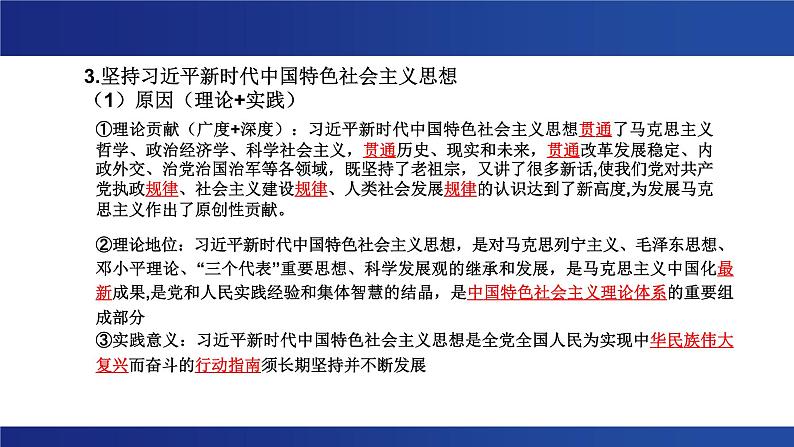 3.坚持习近平新时代中国特色社会主义思想
（1）原因（理论+实践）

①理论贡献（广度+深度）：习近平新时代中国特色社会主义思想贯通了马克思主义哲学、政治经济学、科学社会主义，贯通历史、现实和未来，贯通改革发展稳定、内政外交、治党治国治军等各领域，既坚持了老祖宗，又讲了很多新话,使我们党对共产党执政规律、社会主义建设规律、人类社会发展规律的认识达到了新高度,为发展马克思主义作出了原创性贡献。

②理论地位：习近平新时代中国特色社会主义思想，是对马克思列宁主义、毛泽东思想、邓小平理论、“三个代表”重要思想、科学发展观的继承和发展，是马克思主义中国化最新成果,是党和人民实践经验和集体智慧的结晶，是中国特色社会主义理论体系的重要组成部分
③实践意义：习近平新时代中国特色社会主义思想是全党全国人民为实现中华民族伟大复兴而奋斗的行动指南须长期坚持并不断发展